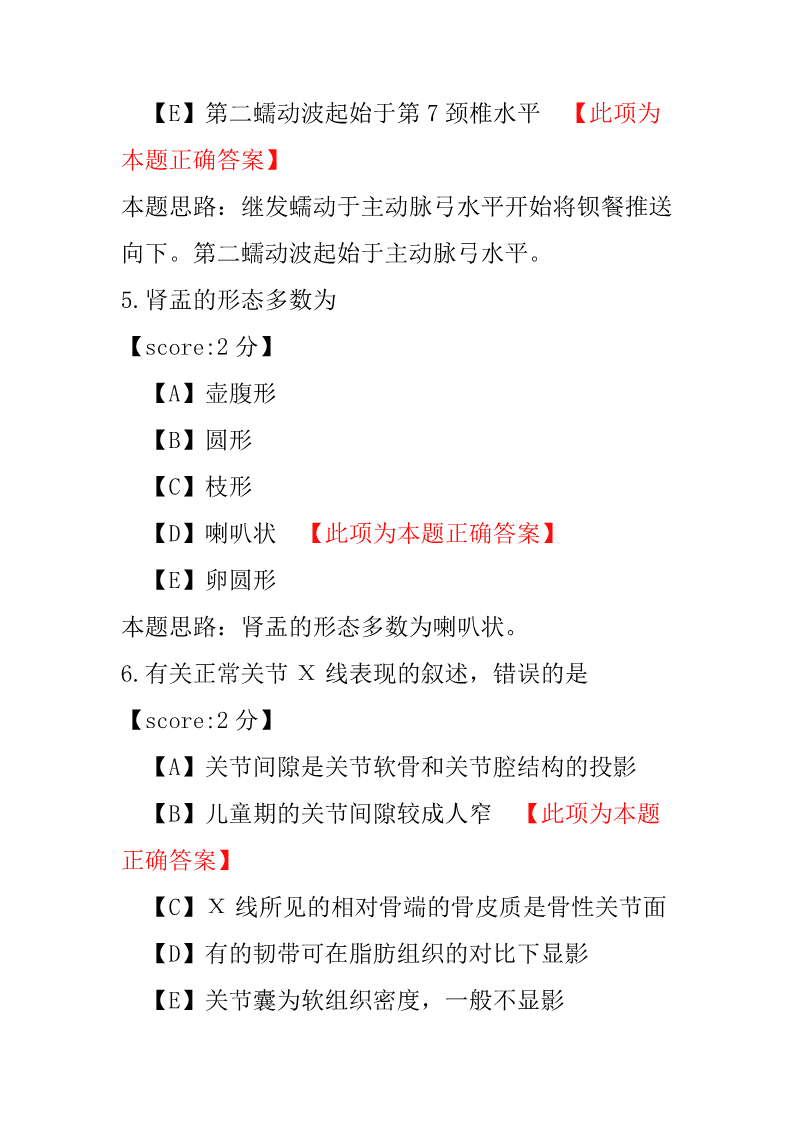 【E】第二蠕动波起始于第 7 颈椎水平　【此项为本题正确答案】

本题思路：继发蠕动于主动脉弓水平开始将钡餐推送向下。第二蠕动波起始于主动脉弓水平。

5.肾盂的形态多数为

【score:2 分】

【A】壶腹形

【B】圆形

【C】枝形

【D】喇叭状　【此项为本题正确答案】

【E】卵圆形

本题思路：肾盂的形态多数为喇叭状。

6.有关正常关节 X 线表现的叙述，错误的是

【score:2 分】

【A】关节间隙是关节软骨和关节腔结构的投影

【B】儿童期的关节间隙较成人窄　【此项为本题正确答案】

【C】X 线所见的相对骨端的骨皮质是骨性关节面

【D】有的韧带可在脂肪组织的对比下显影

【E】关节囊为软组织密度，一般不显影